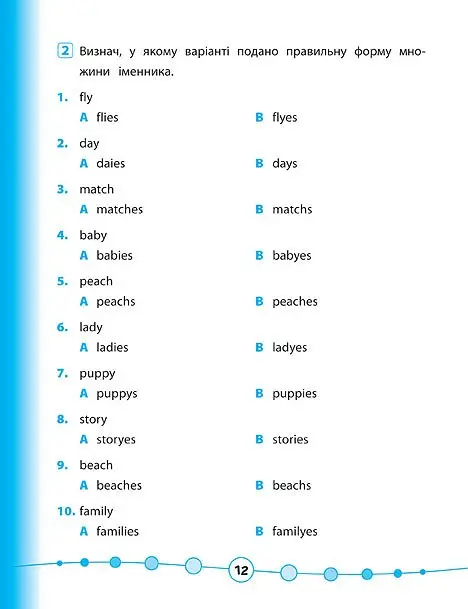 2 Визнач, у якому варіанті подано правильну форму множини іменника.

1. fly
A flies
B flyes

2. day
A daies
B days

3. match
A matches
B matchs

4. baby
A babies
B babyes

5. peach
A peachs
B peaches

6. lady
A ladies
B ladyes

7. puppy
A puppys
B puppies

8. story
A storyes
B stories

9. beach
A beaches
B beachs

10. family
A families
B familyes

12